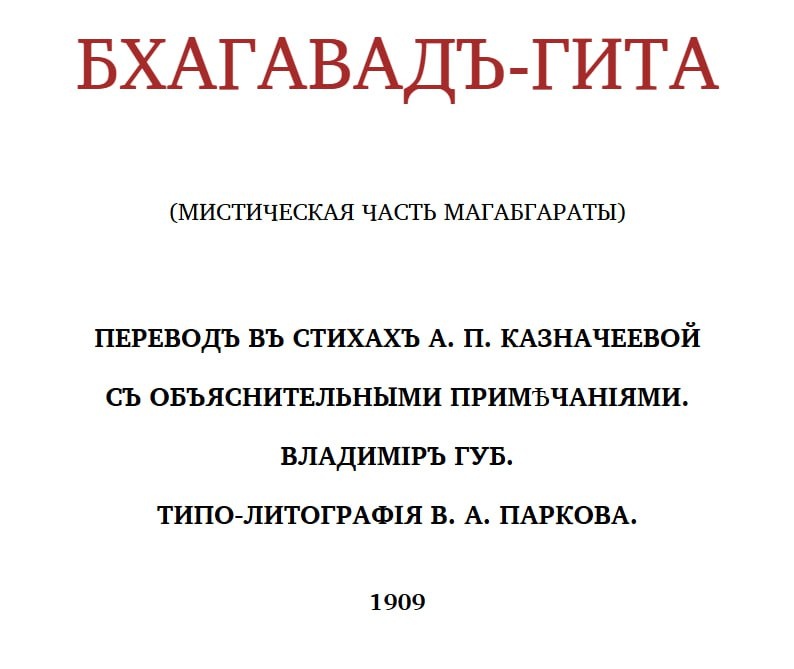 БХАГАВАДЪ-ГИТА

(МИСТИЧЕСКАЯ ЧАСТЬ МАГАБГАРАТЫ)

ПЕРЕВОДЪ ВЪ СТИХАХЪ А. П. КАЗНАЧЕЕВОЙ

СЪ ОБЪЯСНИТЕЛЬНЫМИ ПРИМѢЧАНІЯМИ.

ВЛАДИМІРЪ ГУБ.

ТИПО-ЛИТОГРАФІЯ В. А. ПАРКОВА.

1909